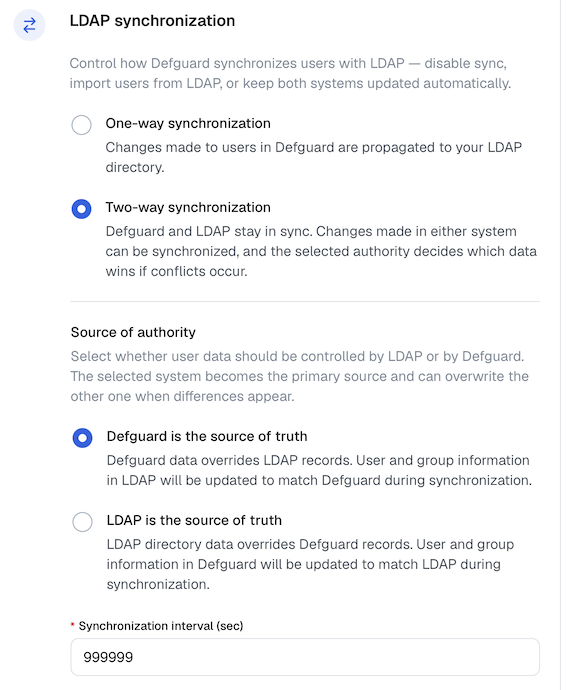 LDAP synchronization

Control how Defguard synchronizes users with LDAP — disable sync, import users from LDAP, or keep both systems updated automatically.

One-way synchronization

Changes made to users in Defguard are propagated to your LDAP directory.

Two-way synchronization

Defguard and LDAP stay in sync. Changes made in either system can be synchronized, and the selected authority decides which data wins if conflicts occur.

Source of authority

Select whether user data should be controlled by LDAP or by Defguard. The selected system becomes the primary source and can overwrite the other one when differences appear.

Defguard is the source of truth

Defguard data overrides LDAP records. User and group information in LDAP will be updated to match Defguard during synchronization.

LDAP is the source of truth

LDAP directory data overrides Defguard records. User and group information in Defguard will be updated to match LDAP during synchronization.

* Synchronization interval (sec)

999999